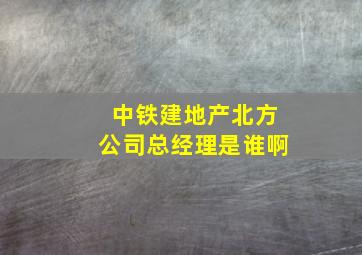 中铁建地产北方公司总经理是谁啊